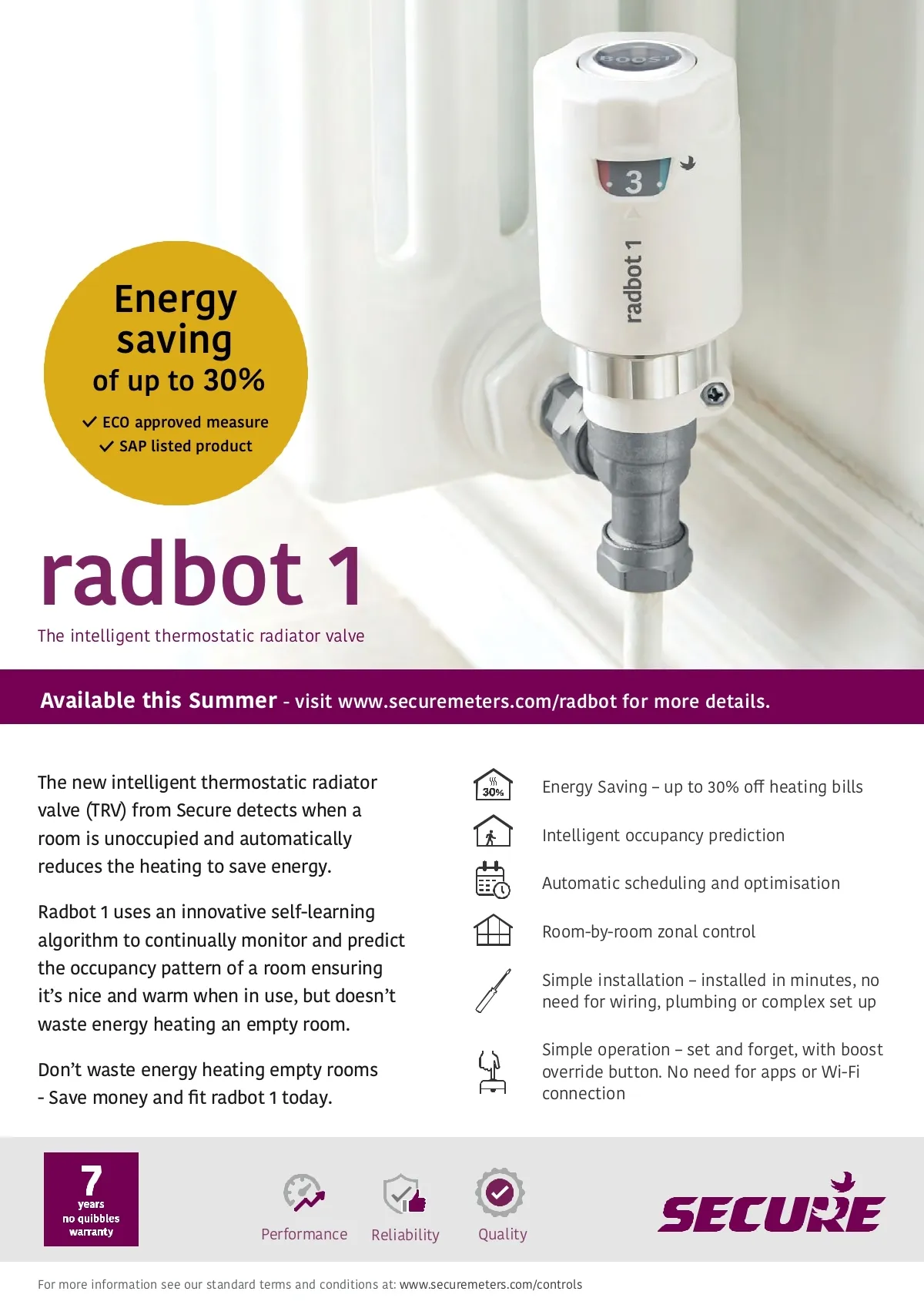 BOOST

3

radbot 1

Energy saving of up to 30%

✓ ECO approved measure
✓ SAP listed product

radbot 1

The intelligent thermostatic radiator valve

Available this Summer - visit www.securemeters.com/radbot for more details.

The new intelligent thermostatic radiator valve (TRV) from Secure detects when a room is unoccupied and automatically reduces the heating to save energy.

Radbot 1 uses an innovative self-learning algorithm to continually monitor and predict the occupancy pattern of a room ensuring it's nice and warm when in use, but doesn't waste energy heating an empty room.

Don't waste energy heating empty rooms - Save money and fit radbot 1 today.

30%

Energy Saving – up to 30% off heating bills

Intelligent occupancy prediction

Automatic scheduling and optimisation

Room-by-room zonal control

Simple installation – installed in minutes, no need for wiring, plumbing or complex set up

Simple operation – set and forget, with boost override button. No need for apps or Wi-Fi connection

7 years no quibbles warranty

Performance

Reliability

Quality

SECURE

For more information see our standard terms and conditions at: www.securemeters.com/controls